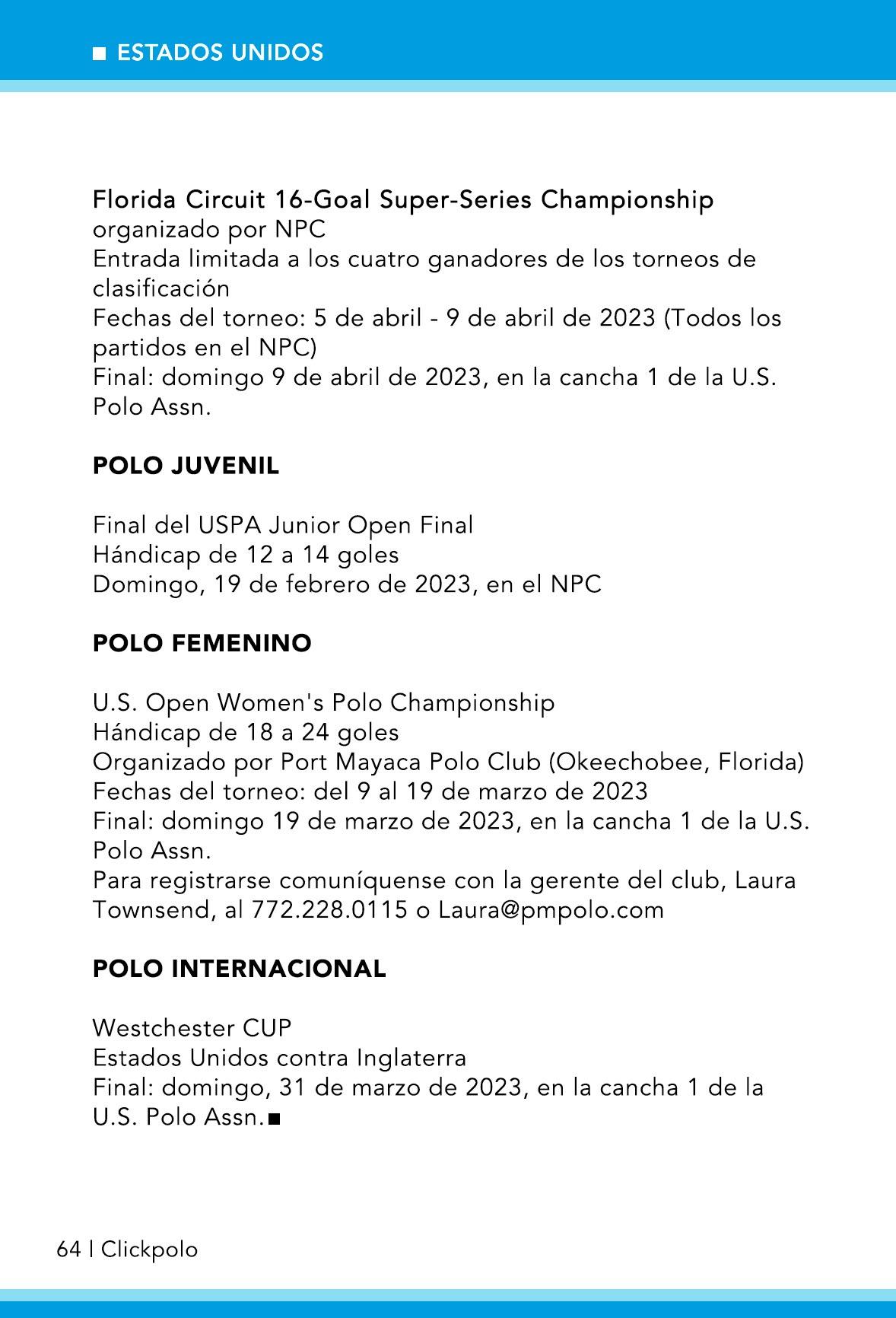 ■ ESTADOS UNIDOS

Florida Circuit 16-Goal Super-Series Championship
organizado por NPC
Entrada limitada a los cuatro ganadores de los torneos de clasificación
Fechas del torneo: 5 de abril - 9 de abril de 2023 (Todos los partidos en el NPC)
Final: domingo 9 de abril de 2023, en la cancha 1 de la U.S. Polo Assn.

POLO JUVENIL

Final del USPA Junior Open Final
Hándicap de 12 a 14 goles
Domingo, 19 de febrero de 2023, en el NPC

POLO FEMENINO

U.S. Open Women's Polo Championship
Hándicap de 18 a 24 goles
Organizado por Port Mayaca Polo Club (Okeechobee, Florida)
Fechas del torneo: del 9 al 19 de marzo de 2023
Final: domingo 19 de marzo de 2023, en la cancha 1 de la U.S. Polo Assn.
Para registrarse comuníquense con la gerente del club, Laura Townsend, al 772.228.0115 o Laura@pmpolo.com

POLO INTERNACIONAL

Westchester CUP
Estados Unidos contra Inglaterra
Final: domingo, 31 de marzo de 2023, en la cancha 1 de la U.S. Polo Assn.■

64 | Clickpolo